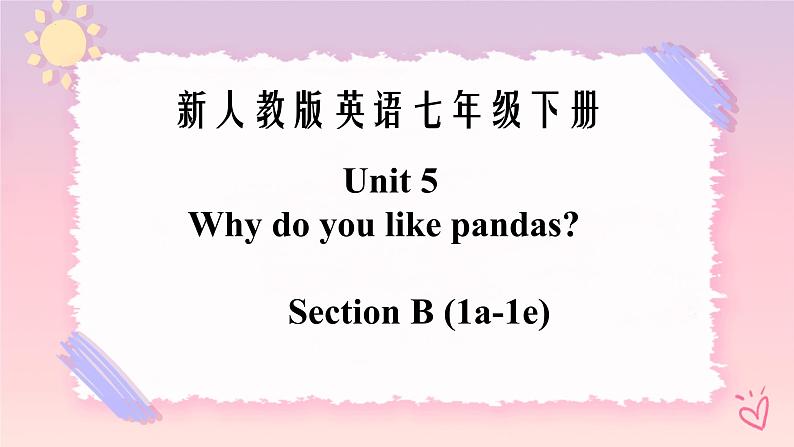 新人教版英语七年级下册

Unit 5
Why do you like pandas?

Section B (1a-1e)